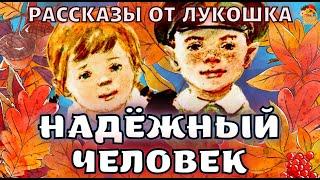 РАССКАЗЫ ОТ ЛУКОШКА

НАДЁЖНЫЙ ЧЕЛОВЕК